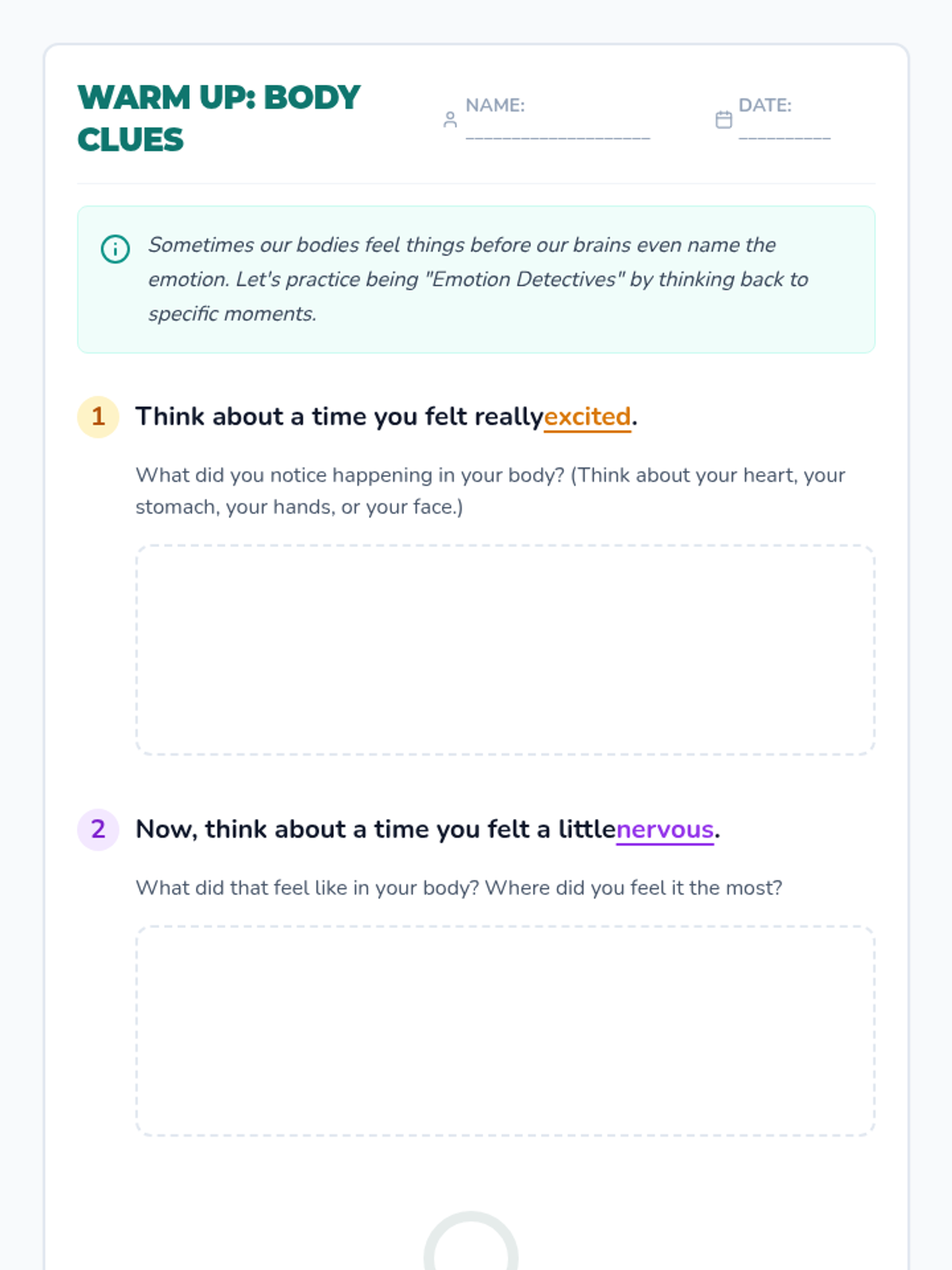 WARM UP: BODY CLUES

NAME: ____

DATE: ____

Sometimes our bodies feel things before our brains even name the emotion. Let's practice being "Emotion Detectives" by thinking back to specific moments.

1 Think about a time you felt reallyexcited.

What did you notice happening in your body? (Think about your heart, your stomach, your hands, or your face.)

2 Now, think about a time you felt a littlenervous.

What did that feel like in your body? Where did you feel it the most?